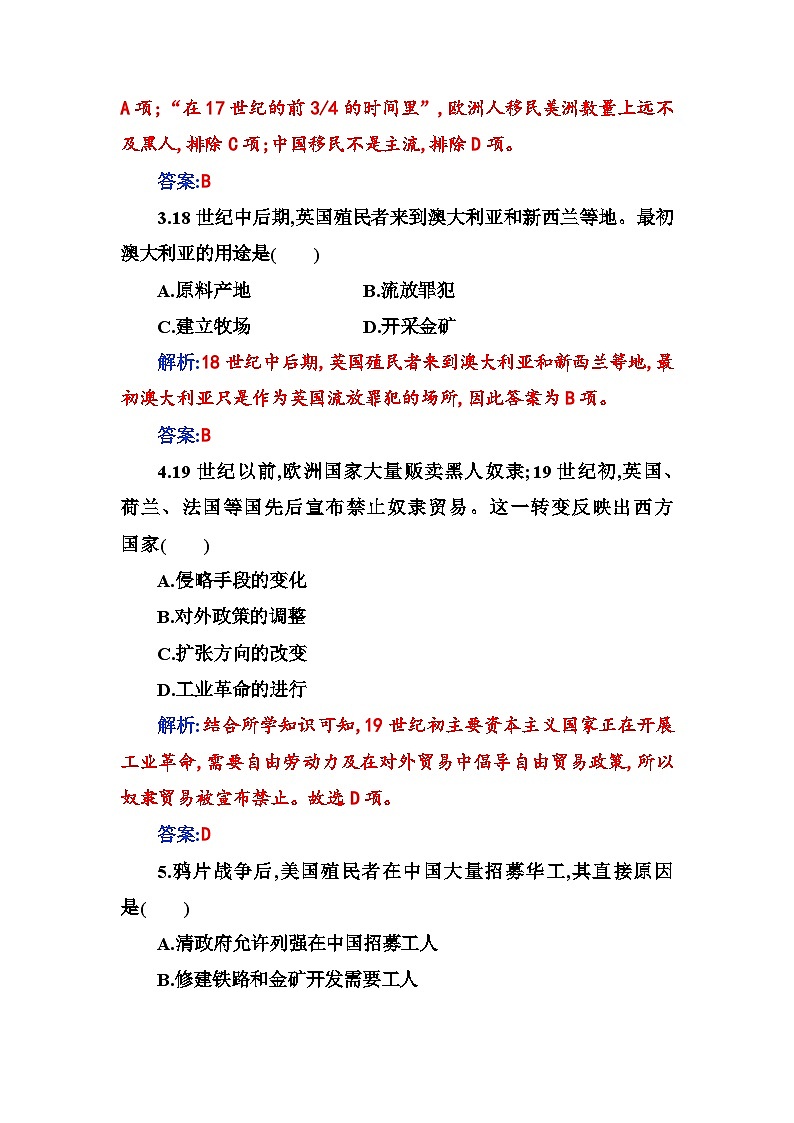 A项;“在17世纪的前3/4的时间里”,欧洲人移民美洲数量上远不及黑人,排除C项;中国移民不是主流,排除D项。

答案:B

3.18世纪中后期,英国殖民者来到澳大利亚和新西兰等地。最初澳大利亚的用途是(　　)

A.原料产地　　B.流放罪犯

C.建立牧场　　D.开采金矿

解析:18世纪中后期,英国殖民者来到澳大利亚和新西兰等地,最初澳大利亚只是作为英国流放罪犯的场所,因此答案为B项。

答案:B

4.19世纪以前,欧洲国家大量贩卖黑人奴隶;19世纪初,英国、荷兰、法国等国先后宣布禁止奴隶贸易。这一转变反映出西方国家(　　)

A.侵略手段的变化

B.对外政策的调整

C.扩张方向的改变

D.工业革命的进行

解析:结合所学知识可知,19世纪初主要资本主义国家正在开展工业革命,需要自由劳动力及在对外贸易中倡导自由贸易政策,所以奴隶贸易被宣布禁止。故选D项。

答案:D

5.鸦片战争后,美国殖民者在中国大量招募华工,其直接原因是(　　)

A.清政府允许列强在中国招募工人

B.修建铁路和金矿开发需要工人